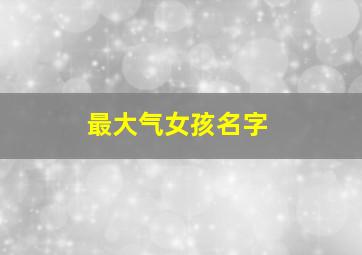 最大气女孩名字